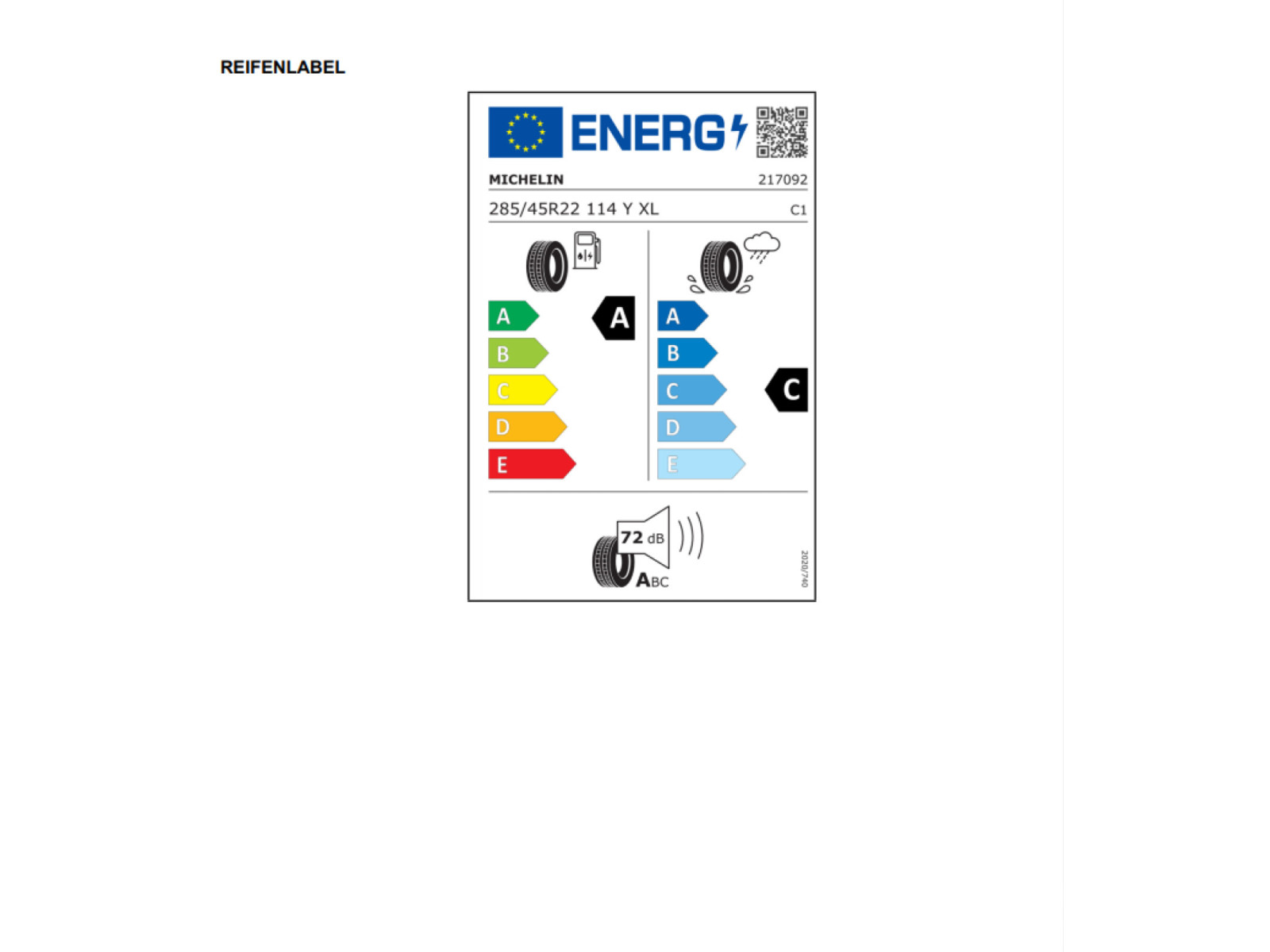 REIFENLABEL

ENERG

MICHELIN 217092

285/45R22 114 Y XL C1

A
B
C
D
E
A

A
B
C
D
E
C

72 dB
ABC

2020/740